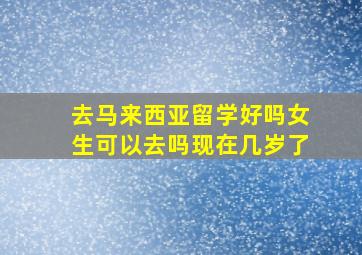 去马来西亚留学好吗女生可以去吗现在几岁了